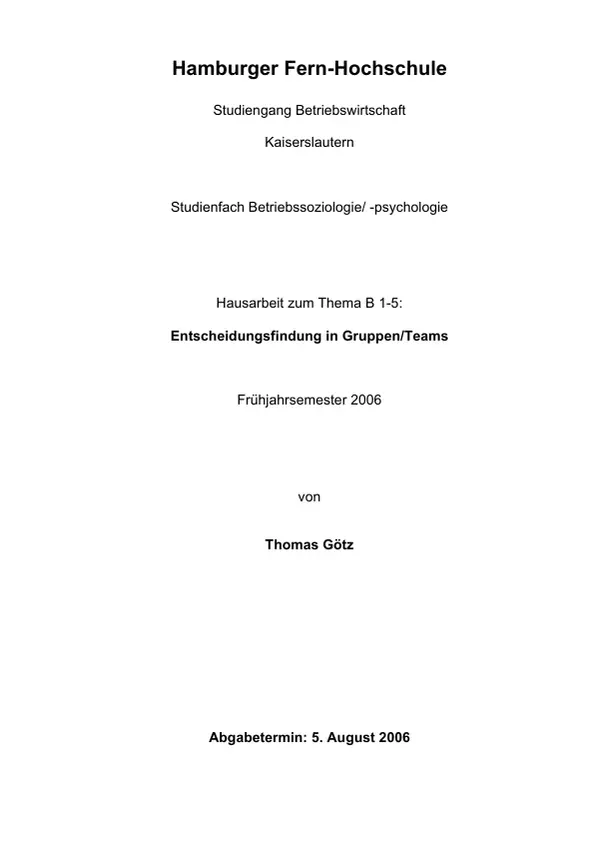 Hamburger Fern-Hochschule

Studiengang Betriebswirtschaft

Kaiserslautern

Studienfach Betriebssoziologie/ -psychologie

Hausarbeit zum Thema B 1-5:

Entscheidungsfindung in Gruppen/Teams

Frühjahrsemester 2006

von

Thomas Götz

Abgabetermin: 5. August 2006